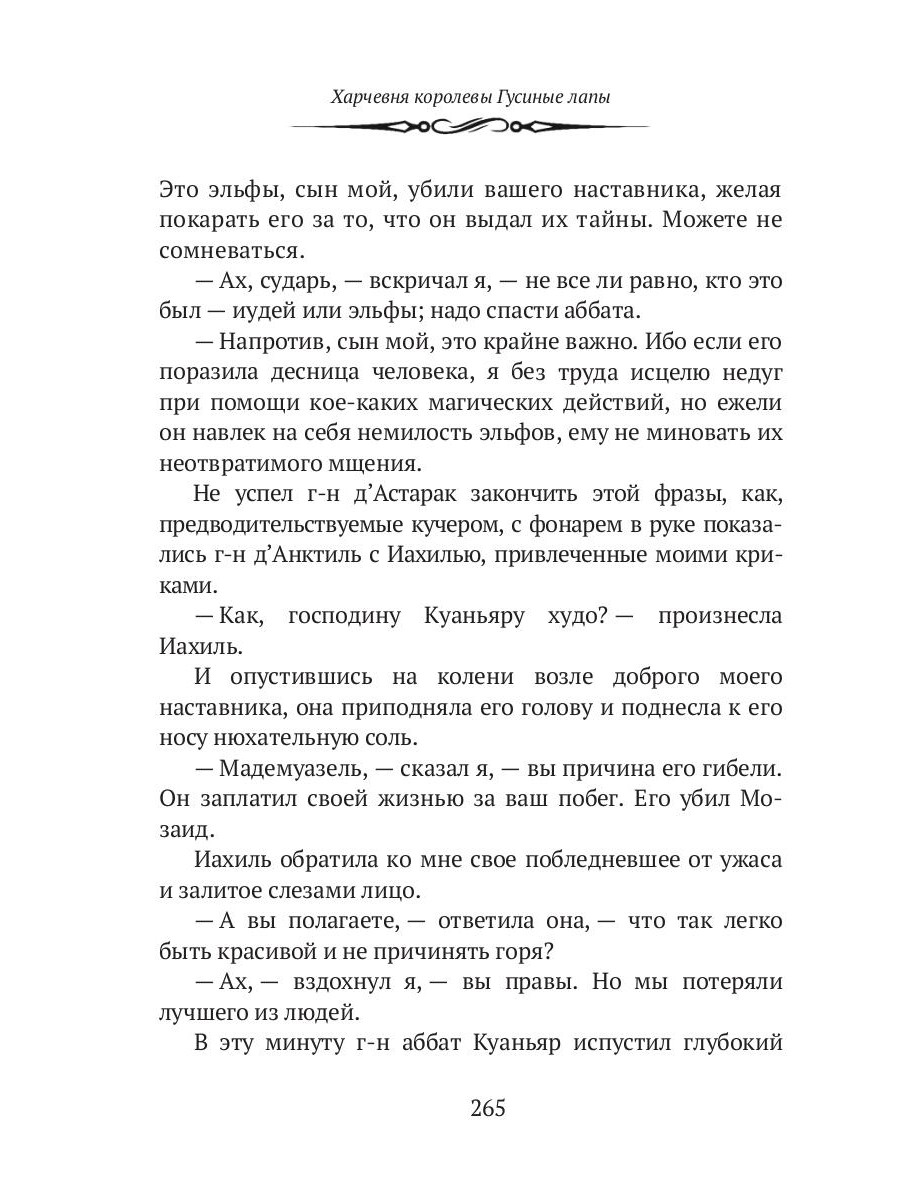 Харчевня королевы Гусиные лапы

Это эльфы, сын мой, убили вашего наставника, желая покарать его за то, что он выдал их тайны. Можете не сомневаться.

— Ах, сударь, — вскричал я, — не все ли равно, кто это был — иудей или эльфы; надо спасти аббата.

— Напротив, сын мой, это крайне важно. Ибо если его поразила десница человека, я без труда исцелю недуг при помощи кое-каких магических действий, но ежели он навлек на себя немилость эльфов, ему не миновать их неотвратимого мщения.

Не успел г-н д'Астарак закончить этой фразы, как, предводительствуемые кучером, с фонарем в руке показались г-н д'Анктиль с Иахилью, привлеченные моими криками.

— Как, господину Куаньяру худо? — произнесла Иахиль.

И опустившись на колени возле доброго моего наставника, она приподняла его голову и поднесла к его носу нюхательную соль.

— Мадемуазель, — сказал я, — вы причина его гибели. Он заплатил своей жизнью за ваш побег. Его убил Мозаид.

Иахиль обратила ко мне свое побледневшее от ужаса и залитое слезами лицо.

— А вы полагаете, — ответила она, — что так легко быть красивой и не причинять горя?

— Ах, — вздохнул я, — вы правы. Но мы потеряли лучшего из людей.

В эту минуту г-н аббат Куаньяр испустил глубокий

265